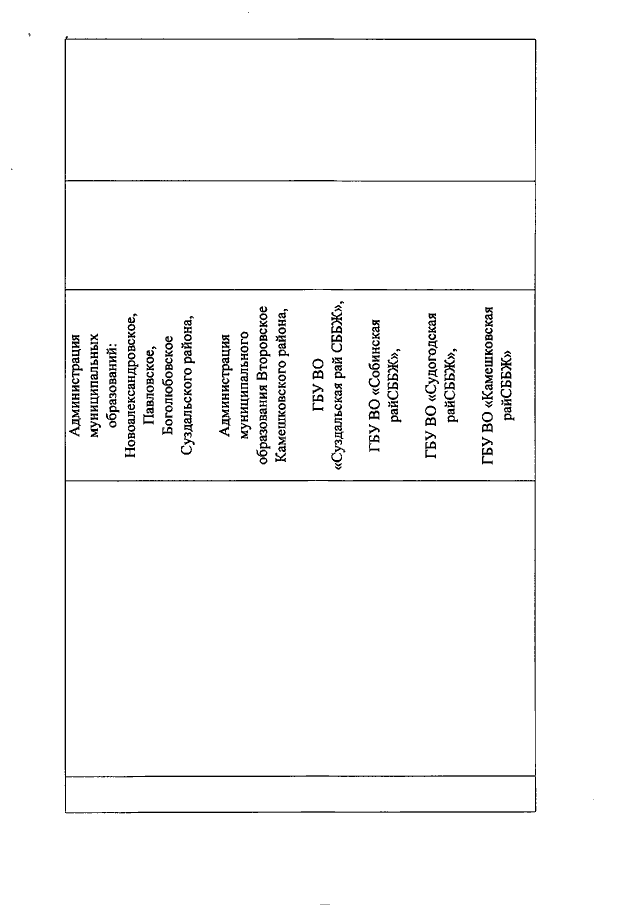 Администрация муниципальных образований: Новоалександровское, Павловское, Боголюбовское Суздальского района,

Администрация муниципального образования Второвское Камешковского района,

ГБУ ВО «Суздальская рай СББЖ»,

ГБУ ВО «Собинская райСББЖ»,

ГБУ ВО «Судогодская райСББЖ»,

ГБУ ВО «Камешковская райСББЖ»